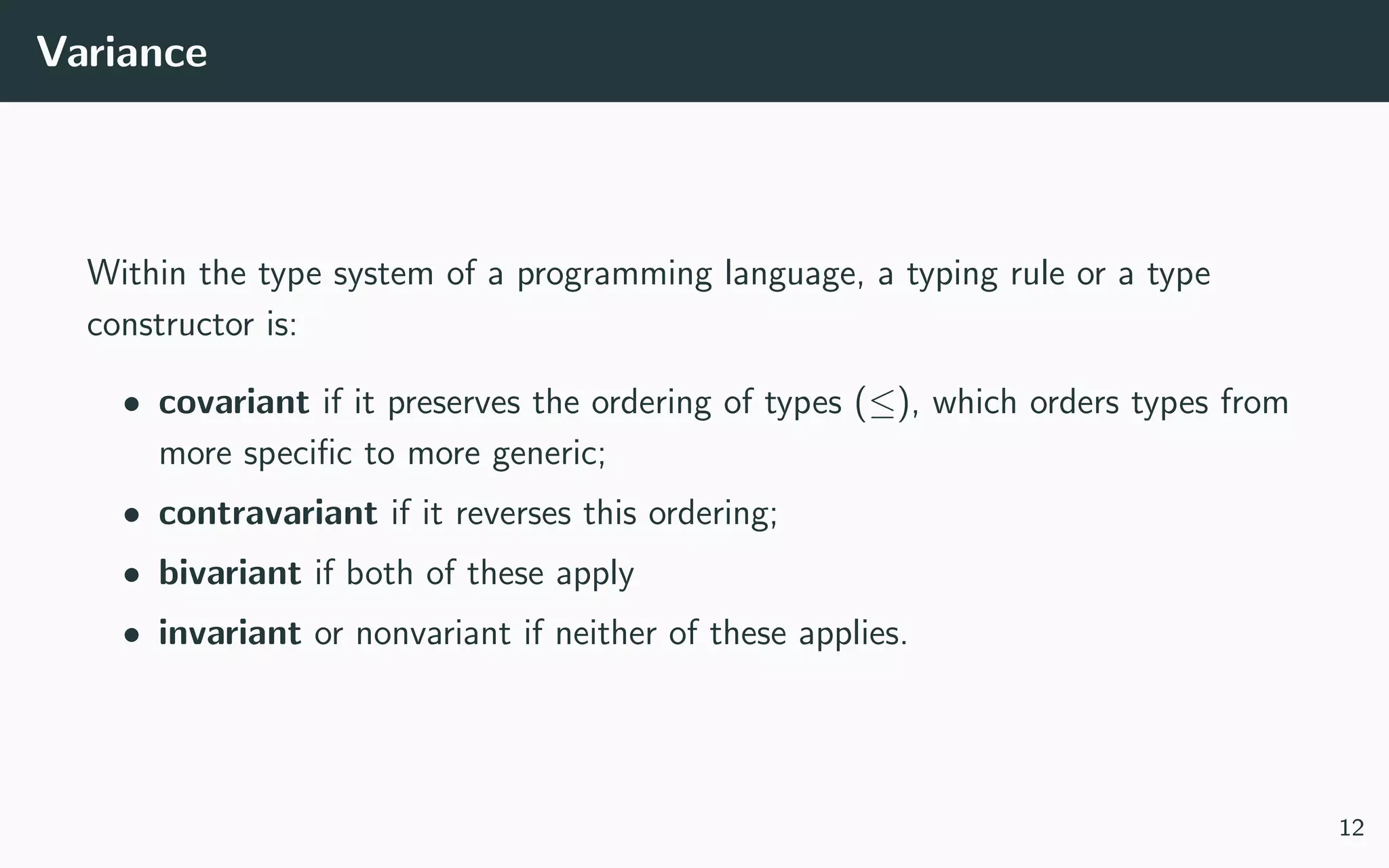 Variance

Within the type system of a programming language, a typing rule or a type constructor is:

• covariant if it preserves the ordering of types ($\leq$), which orders types from more specific to more generic;
• contravariant if it reverses this ordering;
• bivariant if both of these apply
• invariant or nonvariant if neither of these applies.

12